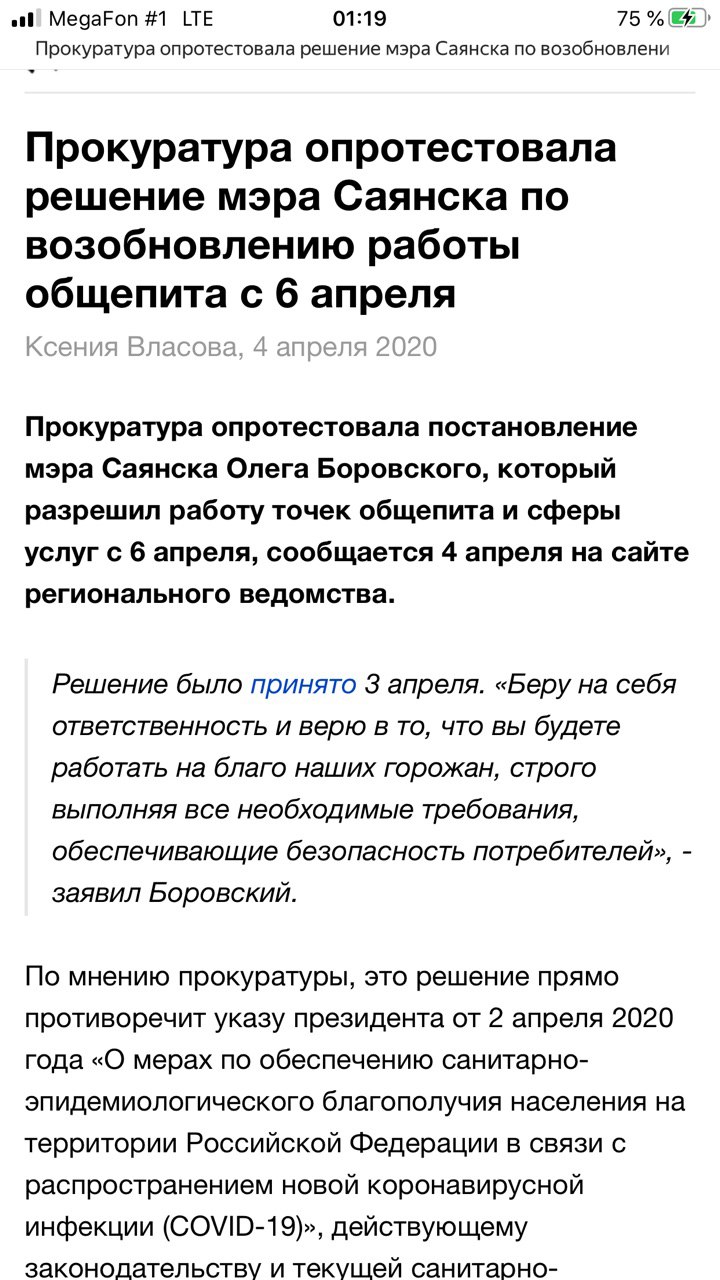 MegaFon #1 LTE 01:19 75 %
Прокуратура опротестовала решение мэра Саянска по возобновлени

Прокуратура опротестовала решение мэра Саянска по возобновлению работы общепита с 6 апреля

Ксения Власова, 4 апреля 2020

Прокуратура опротестовала постановление мэра Саянска Олега Боровского, который разрешил работу точек общепита и сферы услуг с 6 апреля, сообщается 4 апреля на сайте регионального ведомства.

Решение было принято 3 апреля. «Беру на себя ответственность и верю в то, что вы будете работать на благо наших горожан, строго выполняя все необходимые требования, обеспечивающие безопасность потребителей», - заявил Боровский.

По мнению прокуратуры, это решение прямо противоречит указу президента от 2 апреля 2020 года «О мерах по обеспечению санитарно-эпидемиологического благополучия населения на территории Российской Федерации в связи с распространением новой коронавирусной инфекции (COVID-19)», действующему законодательству и текущей санитарно-